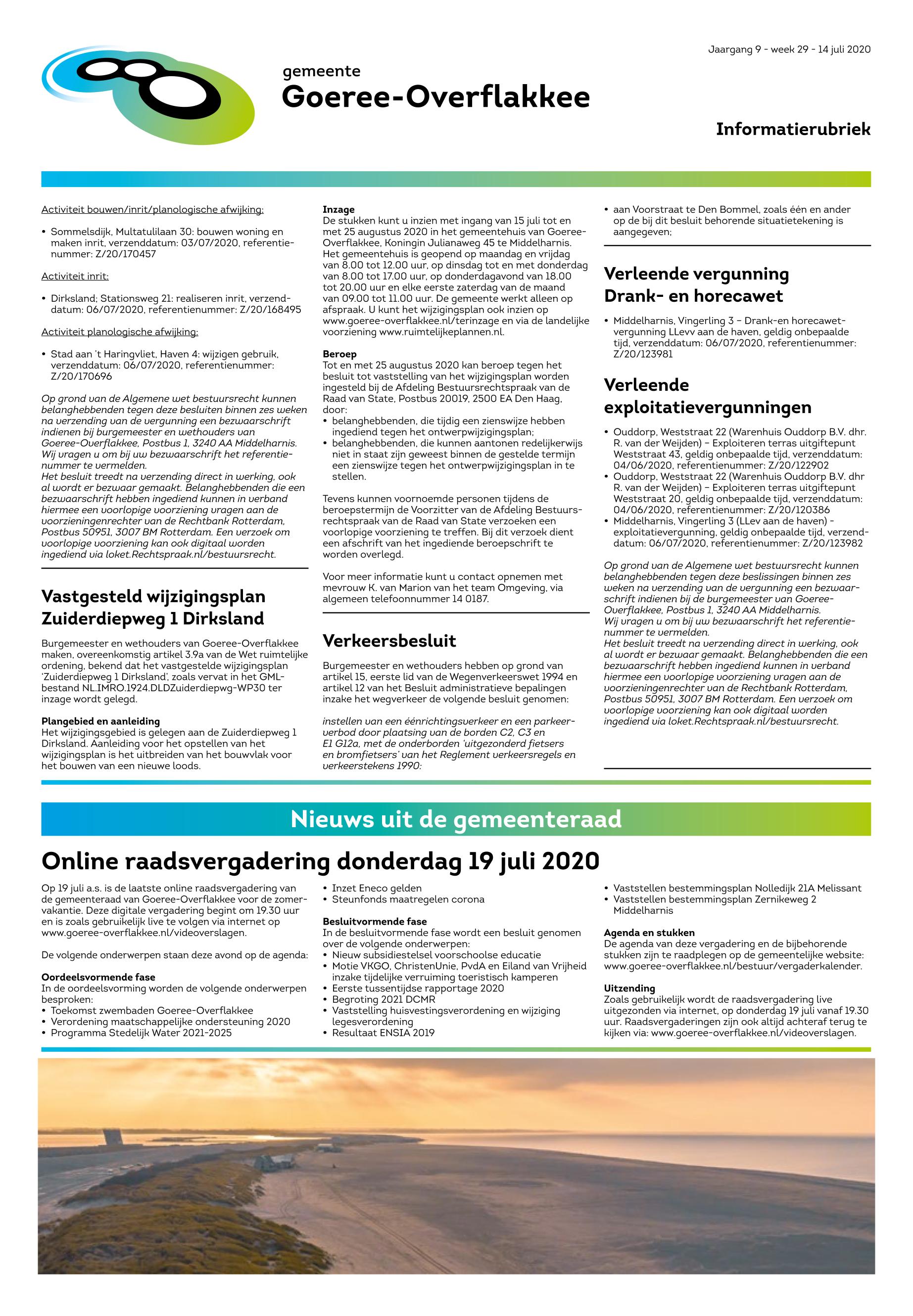 Jaargang 9 - week 29 - 14 juli 2020

gemeente
Goeree-Overflakkee

Informatierubriek

Activiteit bouwen/inrit/planologische afwijking:

• Sommelsdijk, Multatulilaan 30: bouwen woning en maken inrit, verzenddatum: 03/07/2020, referentienummer: Z/20/170457

Activiteit inrit:

• Dirksland; Stationsweg 21: realiseren inrit, verzenddatum: 06/07/2020, referentienummer: Z/20/168495

Activiteit planologische afwijking:

• Stad aan 't Haringvliet, Haven 4: wijzigen gebruik, verzenddatum: 06/07/2020, referentienummer: Z/20/170696

Op grond van de Algemene wet bestuursrecht kunnen belanghebbenden tegen deze besluiten binnen zes weken na verzending van de vergunning een bezwaarschrift indienen bij burgemeester en wethouders van Goeree-Overflakkee, Postbus 1, 3240 AA Middelharnis. Wij vragen u om bij uw bezwaarschrift het referentienummer te vermelden.
Het besluit treedt na verzending direct in werking, ook al wordt er bezwaar gemaakt. Belanghebbenden die een bezwaarschrift hebben ingediend kunnen in verband hiermee een voorlopige voorziening vragen aan de voorzieningenrechter van de Rechtbank Rotterdam, Postbus 50951, 3007 BM Rotterdam. Een verzoek om voorlopige voorziening kan ook digitaal worden ingediend via loket.Rechtspraak.nl/bestuursrecht.

Vastgesteld wijzigingsplan Zuiderdiepweg 1 Dirksland

Burgemeester en wethouders van Goeree-Overflakkee maken, overeenkomstig artikel 3.9a van de Wet ruimtelijke ordening, bekend dat het vastgestelde wijzigingsplan 'Zuiderdiepweg 1 Dirksland', zoals vervat in het GML-bestand NL.IMRO.1924.DLDZuiderdiepwg-WP30 ter inzage wordt gelegd.

Plangebied en aanleiding
Het wijzigingsgebied is gelegen aan de Zuiderdiepweg 1 Dirksland. Aanleiding voor het opstellen van het wijzigingsplan is het uitbreiden van het bouwvlak voor het bouwen van een nieuwe loods.

Inzage
De stukken kunt u inzien met ingang van 15 juli tot en met 25 augustus 2020 in het gemeentehuis van Goeree-Overflakkee, Koningin Julianaweg 45 te Middelharnis. Het gemeentehuis is geopend op maandag en vrijdag van 8.00 tot 12.00 uur, op dinsdag tot en met donderdag van 8.00 tot 17.00 uur, op donderdagavond van 18.00 tot 20.00 uur en elke eerste zaterdag van de maand van 09.00 tot 11.00 uur. De gemeente werkt alleen op afspraak. U kunt het wijzigingsplan ook inzien op www.goeree-overflakkee.nl/terinzage en via de landelijke voorziening www.ruimtelijkeplannen.nl.

Beroep
Tot en met 25 augustus 2020 kan beroep tegen het besluit tot vaststelling van het wijzigingsplan worden ingesteld bij de Afdeling Bestuursrechtspraak van de Raad van State, Postbus 20019, 2500 EA Den Haag, door:
• belanghebbenden, die tijdig een zienswijze hebben ingediend tegen het ontwerpwijzigingsplan;
• belanghebbenden, die kunnen aantonen redelijkerwijs niet in staat zijn geweest binnen de gestelde termijn een zienswijze tegen het ontwerpwijzigingsplan in te stellen.

Tevens kunnen voornoemde personen tijdens de beroepstermijn de Voorzitter van de Afdeling Bestuursrechtspraak van de Raad van State verzoeken een voorlopige voorziening te treffen. Bij dit verzoek dient een afschrift van het ingediende beroepschrift te worden overlegd.

Voor meer informatie kunt u contact opnemen met mevrouw K. van Marion van het team Omgeving, via algemeen telefoonnummer 14 0187.

Verkeersbesluit

Burgemeester en wethouders hebben op grond van artikel 15, eerste lid van de Wegenverkeerswet 1994 en artikel 12 van het Besluit administratieve bepalingen inzake het wegverkeer de volgende besluit genomen:

instellen van een éénrichtingsverkeer en een parkeerverbod door plaatsing van de borden C2, C3 en E1 G12a, met de onderborden 'uitgezonderd fietsers en bromfietsers' van het Reglement verkeersregels en verkeerstekens 1990:

• aan Voorstraat te Den Bommel, zoals één en ander op de bij dit besluit behorende situatietekening is aangegeven;

Verleende vergunning Drank- en horecawet

• Middelharnis, Vingerling 3 – Drank-en horecawetvergunning LLevv aan de haven, geldig onbepaalde tijd, verzenddatum: 06/07/2020, referentienummer: Z/20/123981

Verleende exploitatievergunningen

• Ouddorp, Weststraat 22 (Warenhuis Ouddorp B.V. dhr. R. van der Weijden) – Exploiteren terras uitgiftepunt Weststraat 43, geldig onbepaalde tijd, verzenddatum: 04/06/2020, referentienummer: Z/20/122902
• Ouddorp, Weststraat 22 (Warenhuis Ouddorp B.V. dhr R. van der Weijden) – Exploiteren terras uitgiftepunt Weststraat 20, geldig onbepaalde tijd, verzenddatum: 04/06/2020, referentienummer: Z/20/120386
• Middelharnis, Vingerling 3 (LLev aan de haven) - exploitatievergunning, geldig onbepaalde tijd, verzenddatum: 06/07/2020, referentienummer: Z/20/123982

Op grond van de Algemene wet bestuursrecht kunnen belanghebbenden tegen deze beslissingen binnen zes weken na verzending van de vergunning een bezwaarschrift indienen bij de burgemeester van Goeree-Overflakkee, Postbus 1, 3240 AA Middelharnis.
Wij vragen u om bij uw bezwaarschrift het referentienummer te vermelden.
Het besluit treedt na verzending direct in werking, ook al wordt er bezwaar gemaakt. Belanghebbenden die een bezwaarschrift hebben ingediend kunnen in verband hiermee een voorlopige voorziening vragen aan de voorzieningenrechter van de Rechtbank Rotterdam, Postbus 50951, 3007 BM Rotterdam. Een verzoek om voorlopige voorziening kan ook digitaal worden ingediend via loket.Rechtspraak.nl/bestuursrecht.

Nieuws uit de gemeenteraad

Online raadsvergadering donderdag 19 juli 2020

Op 19 juli a.s. is de laatste online raadsvergadering van de gemeenteraad van Goeree-Overflakkee voor de zomervakantie. Deze digitale vergadering begint om 19.30 uur en is zoals gebruikelijk live te volgen via internet op www.goeree-overflakkee.nl/videoverslagen.

De volgende onderwerpen staan deze avond op de agenda:

Oordeelsvormende fase
In de oordeelsvorming worden de volgende onderwerpen besproken:
• Toekomst zwembaden Goeree-Overflakkee
• Verordening maatschappelijke ondersteuning 2020
• Programma Stedelijk Water 2021-2025
• Inzet Eneco gelden
• Steunfonds maatregelen corona

Besluitvormende fase
In de besluitvormende fase wordt een besluit genomen over de volgende onderwerpen:
• Nieuw subsidiestelsel voorschoolse educatie
• Motie VKGO, ChristenUnie, PvdA en Eiland van Vrijheid inzake tijdelijke verruiming toeristisch kamperen
• Eerste tussentijdse rapportage 2020
• Begroting 2021 DCMR
• Vaststelling huisvestingsverordening en wijziging legesverordening
• Resultaat ENSIA 2019
• Vaststellen bestemmingsplan Nolledijk 21A Melissant
• Vaststellen bestemmingsplan Zernikeweg 2 Middelharnis

Agenda en stukken
De agenda van deze vergadering en de bijbehorende stukken zijn te raadplegen op de gemeentelijke website: www.goeree-overflakkee.nl/bestuur/vergaderkalender.

Uitzending
Zoals gebruikelijk wordt de raadsvergadering live uitgezonden via internet, op donderdag 19 juli vanaf 19.30 uur. Raadsvergaderingen zijn ook altijd achteraf terug te kijken via: www.goeree-overflakkee.nl/videoverslagen.